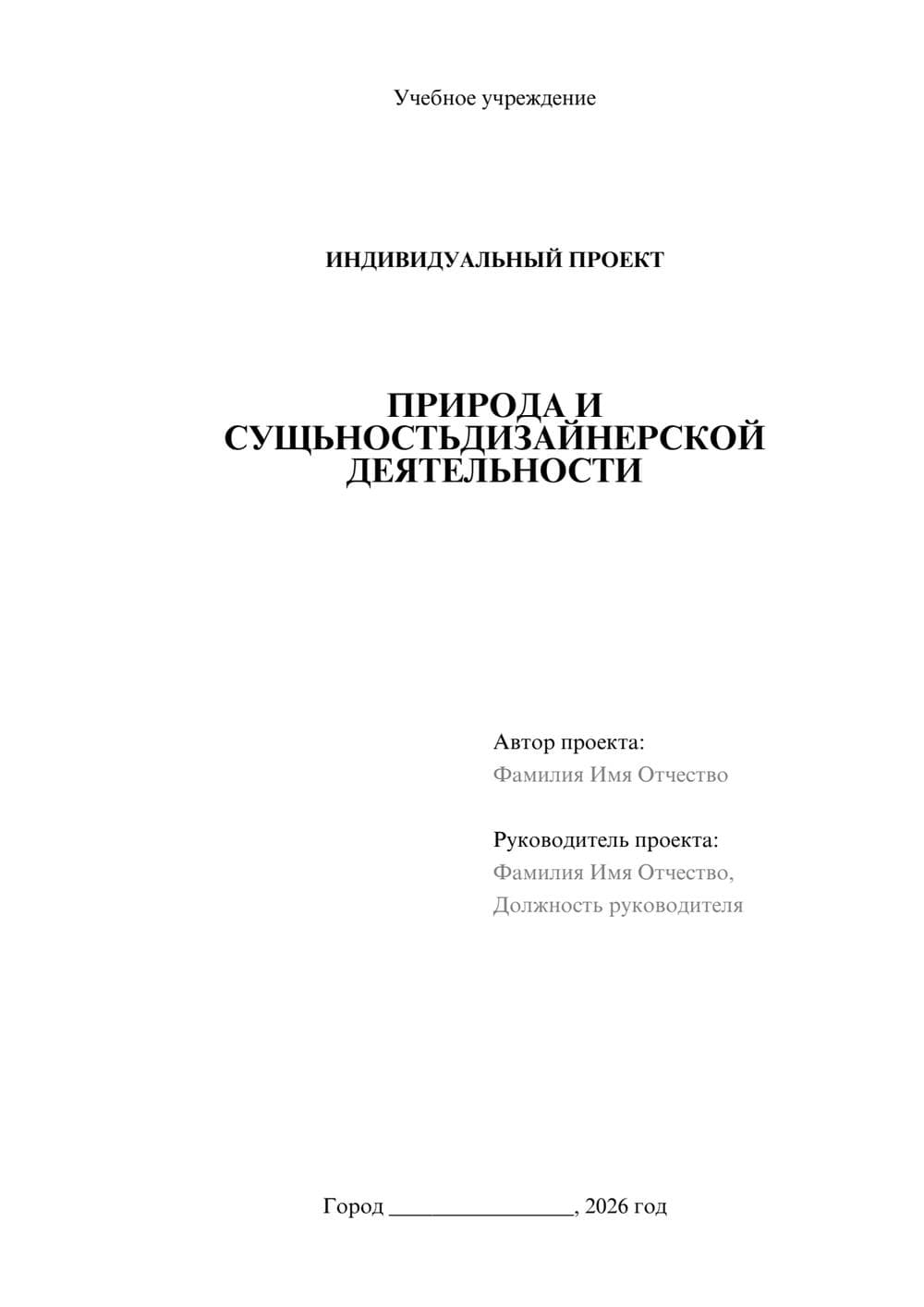 Учебное учреждение

ИНДИВИДУАЛЬНЫЙ ПРОЕКТ

ПРИРОДА И СУЩЬНОСТЬДИЗАЙНЕРСКОЙ ДЕЯТЕЛЬНОСТИ

Автор проекта:
Фамилия Имя Отчество

Руководитель проекта:
Фамилия Имя Отчество,
Должность руководителя

Город ________________, 2026 год